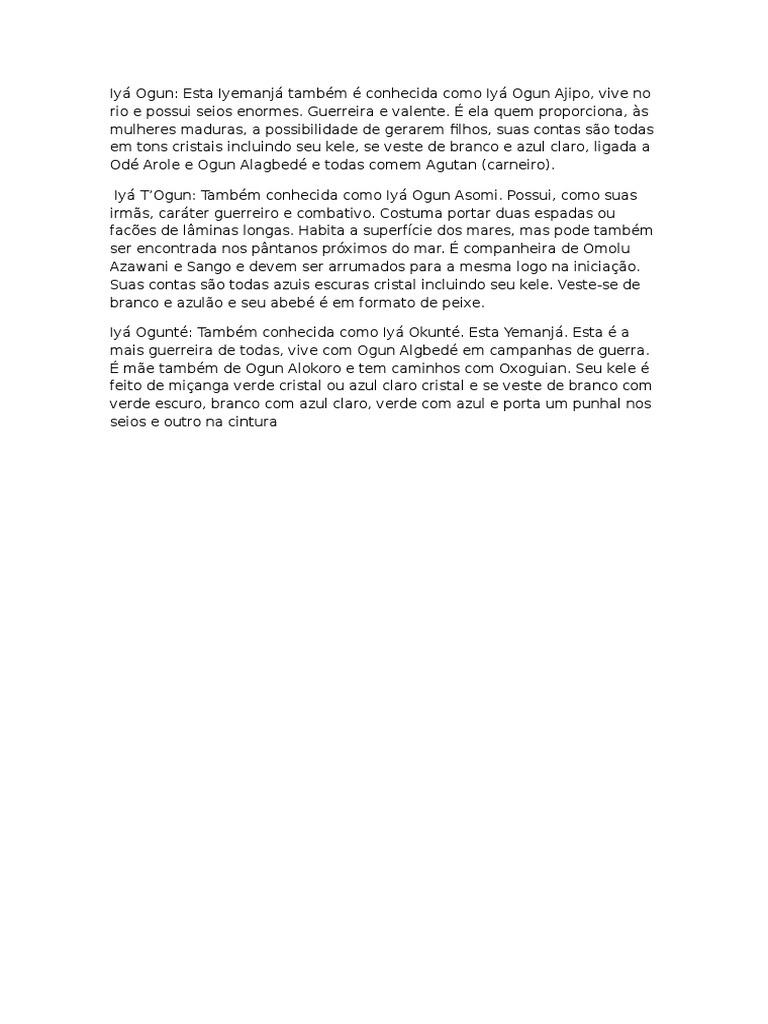 Iyá Ogun: Esta Iyemanjá também é conhecida como Iyá Ogun Ajipo, vive no rio e possui seios enormes. Guerreira e valente. É ela quem proporciona, às mulheres maduras, a possibilidade de gerarem filhos, suas contas são todas em tons cristais incluindo seu kele, se veste de branco e azul claro, ligada a Odé Arole e Ogun Alagbedé e todas comem Agutan (carneiro).

Iyá T'Ogun: Também conhecida como Iyá Ogun Asomi. Possui, como suas irmãs, caráter guerreiro e combativo. Costuma portar duas espadas ou facões de lâminas longas. Habita a superfície dos mares, mas pode também ser encontrada nos pântanos próximos do mar. É companheira de Omolu Azawani e Sango e devem ser arrumados para a mesma logo na iniciação. Suas contas são todas azuis escuras cristal incluindo seu kele. Veste-se de branco e azulão e seu abebé é em formato de peixe.

Iyá Ogunté: Também conhecida como Iyá Okunté. Esta Yemanjá. Esta é a mais guerreira de todas, vive com Ogun Algbedé em campanhas de guerra. É mãe também de Ogun Alokoro e tem caminhos com Oxoguian. Seu kele é feito de miçanga verde cristal ou azul claro cristal e se veste de branco com verde escuro, branco com azul claro, verde com azul e porta um punhal nos seios e outro na cintura